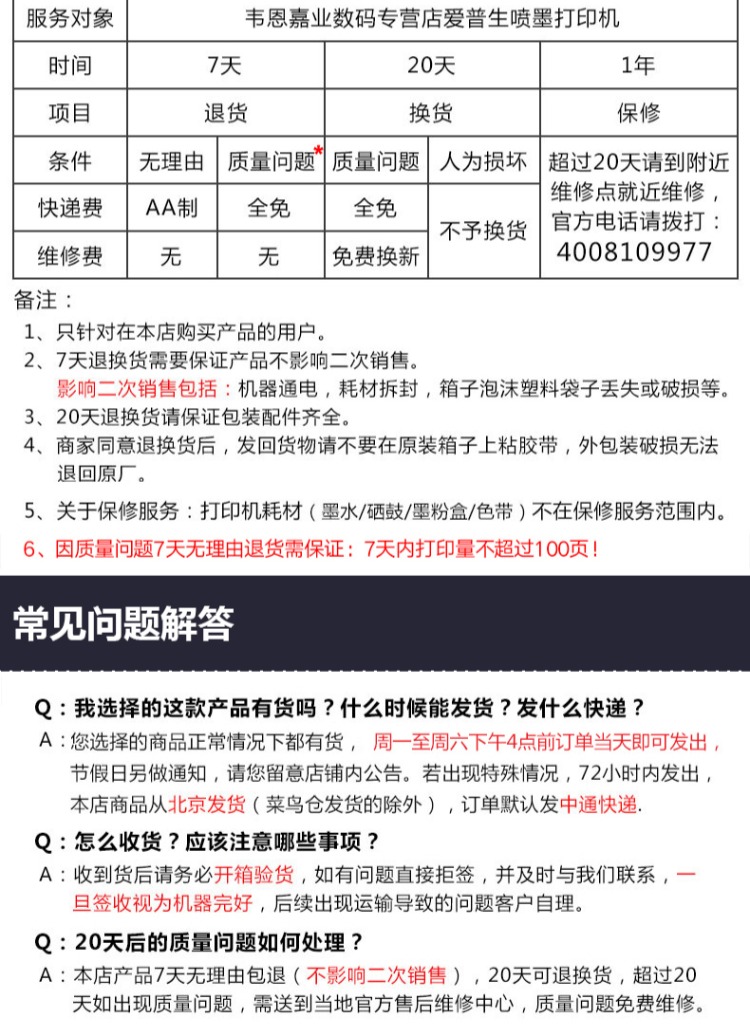 | 服务对象 | 韦恩嘉业数码专营店爱普生喷墨打印机 | | | | |
|---|---|---|---|---|---|
| 时间 | 7天 | | 20天 | | 1年 |
| 项目 | 退货 | | 换货 | | 保修 |
| 条件 | 无理由 | 质量问题* | 质量问题 | 人为损坏 | 超过20天请到附近维修点就近维修，官方电话请拨打：4008109977 |
| 快递费 | AA制 | 全免 | 全免 | 不予换货 | |
| 维修费 | 无 | 无 | 免费换新 | | |

备注：
1、只针对在本店购买产品的用户。
2、7天退换货需要保证产品不影响二次销售。
影响二次销售包括：机器通电，耗材拆封，箱子泡沫塑料袋子丢失或破损等。
3、20天退换货请保证包装配件齐全。
4、商家同意退换货后，发回货物请不要在原装箱子上粘胶带，外包装破损无法退回原厂。
5、关于保修服务：打印机耗材（墨水/硒鼓/墨粉盒/色带）不在保修服务范围内。
6、因质量问题7天无理由退货需保证：7天内打印量不超过100页！

常见问题解答

Q：我选择的这款产品有货吗？什么时候能发货？发什么快递？
A：您选择的商品正常情况下都有货，周一至周六下午4点前订单当天即可发出，节假日另做通知，请您留意店铺内公告。若出现特殊情况，72小时内发出，本店商品从北京发货（菜鸟仓发货的除外），订单默认发中通快递.

Q：怎么收货？应该注意哪些事项？
A：收到货后请务必开箱验货，如有问题直接拒签，并及时与我们联系，一旦签收视为机器完好，后续出现运输导致的问题客户自理。

Q：20天后的质量问题如何处理？
A：本店产品7天无理由包退（不影响二次销售），20天可退换货，超过20天如出现质量问题，需送到当地官方售后维修中心，质量问题免费维修。